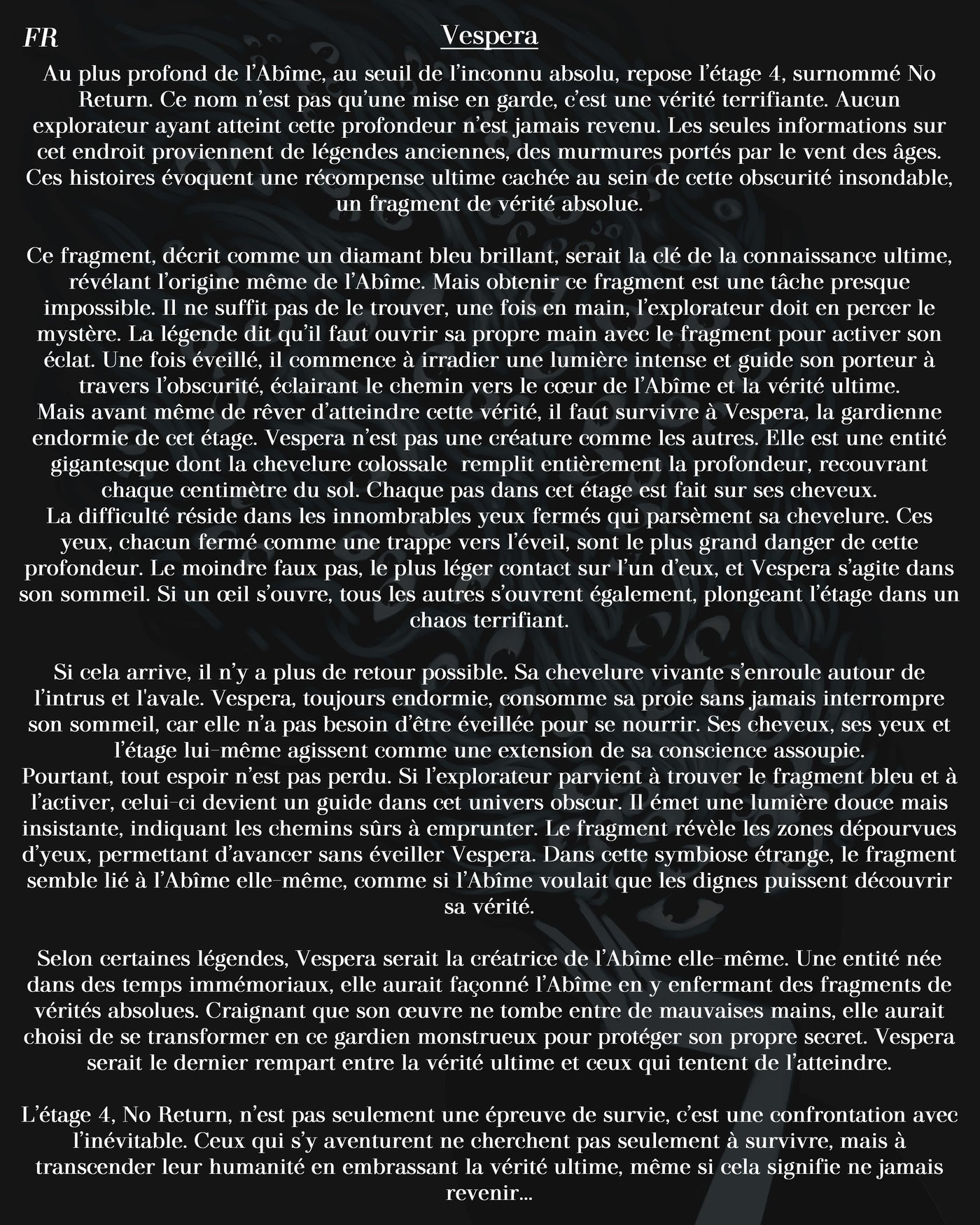 FR

Vespera

Au plus profond de l’Abîme, au seuil de l’inconnu absolu, repose l’étage 4, surnommé No Return. Ce nom n’est pas qu’une mise en garde, c’est une vérité terrifiante. Aucun explorateur ayant atteint cette profondeur n’est jamais revenu. Les seules informations sur cet endroit proviennent de légendes anciennes, des murmures portés par le vent des âges. Ces histoires évoquent une récompense ultime cachée au sein de cette obscurité insondable, un fragment de vérité absolue.

Ce fragment, décrit comme un diamant bleu brillant, serait la clé de la connaissance ultime, révélant l’origine même de l’Abîme. Mais obtenir ce fragment est une tâche presque impossible. Il ne suffit pas de le trouver, une fois en main, l’explorateur doit en percer le mystère. La légende dit qu’il faut ouvrir sa propre main avec le fragment pour activer son éclat. Une fois éveillé, il commence à irradier une lumière intense et guide son porteur à travers l’obscurité, éclairant le chemin vers le cœur de l’Abîme et la vérité ultime.
Mais avant même de rêver d’atteindre cette vérité, il faut survivre à Vespera, la gardienne endormie de cet étage. Vespera n’est pas une créature comme les autres. Elle est une entité gigantesque dont la chevelure colossale  remplit entièrement la profondeur, recouvrant chaque centimètre du sol. Chaque pas dans cet étage est fait sur ses cheveux.
La difficulté réside dans les innombrables yeux fermés qui parsèment sa chevelure. Ces yeux, chacun fermé comme une trappe vers l’éveil, sont le plus grand danger de cette profondeur. Le moindre faux pas, le plus léger contact sur l’un d’eux, et Vespera s’agite dans son sommeil. Si un œil s’ouvre, tous les autres s’ouvrent également, plongeant l’étage dans un chaos terrifiant.

Si cela arrive, il n’y a plus de retour possible. Sa chevelure vivante s’enroule autour de l’intrus et l'avale. Vespera, toujours endormie, consomme sa proie sans jamais interrompre son sommeil, car elle n’a pas besoin d’être éveillée pour se nourrir. Ses cheveux, ses yeux et l’étage lui-même agissent comme une extension de sa conscience assoupie.
Pourtant, tout espoir n’est pas perdu. Si l’explorateur parvient à trouver le fragment bleu et à l’activer, celui-ci devient un guide dans cet univers obscur. Il émet une lumière douce mais insistante, indiquant les chemins sûrs à emprunter. Le fragment révèle les zones dépourvues d’yeux, permettant d’avancer sans éveiller Vespera. Dans cette symbiose étrange, le fragment semble lié à l’Abîme elle-même, comme si l’Abîme voulait que les dignes puissent découvrir sa vérité.

Selon certaines légendes, Vespera serait la créatrice de l’Abîme elle-même. Une entité née dans des temps immémoriaux, elle aurait façonné l’Abîme en y enfermant des fragments de vérités absolues. Craignant que son œuvre ne tombe entre de mauvaises mains, elle aurait choisi de se transformer en ce gardien monstrueux pour protéger son propre secret. Vespera serait le dernier rempart entre la vérité ultime et ceux qui tentent de l’atteindre.

L’étage 4, No Return, n’est pas seulement une épreuve de survie, c’est une confrontation avec l’inévitable. Ceux qui s’y aventurent ne cherchent pas seulement à survivre, mais à transcender leur humanité en embrassant la vérité ultime, même si cela signifie ne jamais revenir...